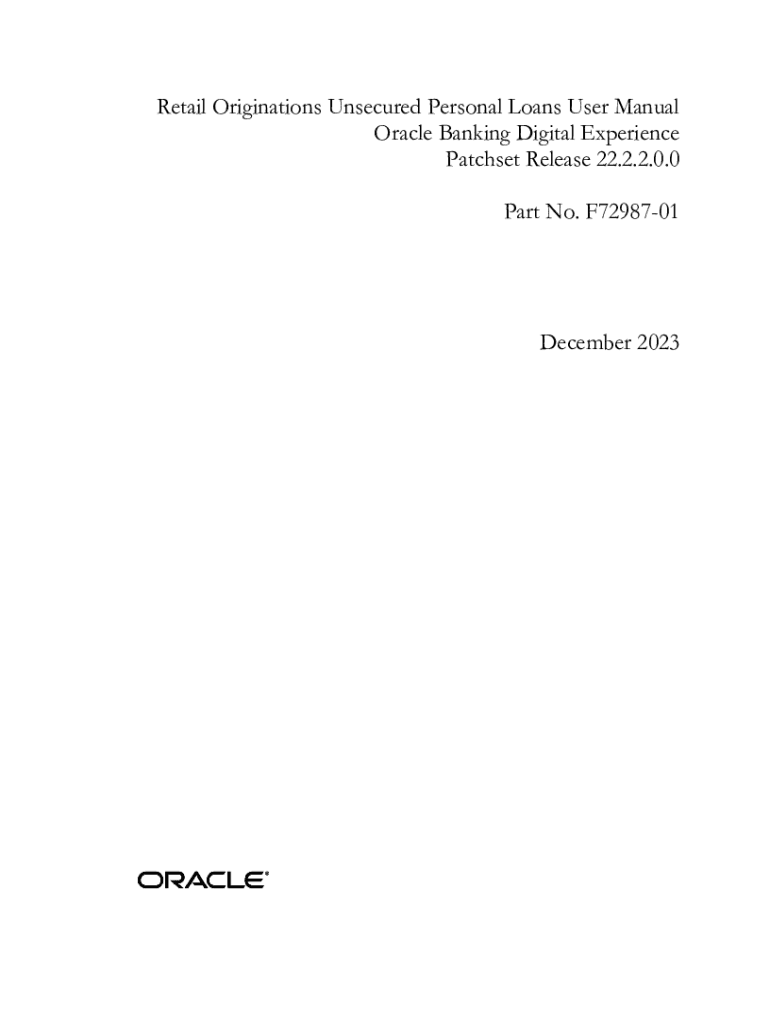 Retail Originations Unsecured Personal Loans User Manual
Oracle Banking Digital Experience
Patchset Release 22.2.2.0.0

Part No. F72987-01

December 2023

ORACLE®